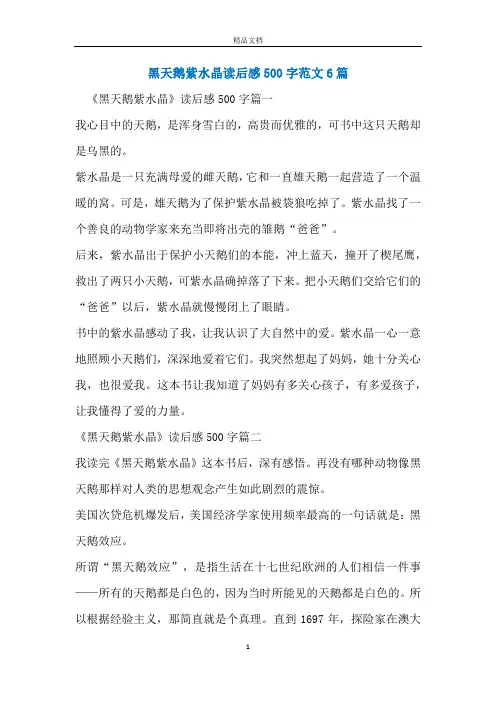 精品文档

黑天鹅紫水晶读后感500字范文6篇

《黑天鹅紫水晶》读后感500字篇一

我心目中的天鹅，是浑身雪白的，高贵而优雅的，可书中这只天鹅却是乌黑的。

紫水晶是一只充满母爱的雌天鹅，它和一直雄天鹅一起营造了一个温暖的窝。可是，雄天鹅为了保护紫水晶被袋狼吃掉了。紫水晶找了一个善良的动物学家来充当即将出壳的雏鹅“爸爸”。

后来，紫水晶出于保护小天鹅们的本能，冲上蓝天，撞开了楔尾鹰，救出了两只小天鹅，可紫水晶确掉落了下来。把小天鹅们交给它们的“爸爸”以后，紫水晶就慢慢闭上了眼睛。

书中的紫水晶感动了我，让我认识了大自然中的爱。紫水晶一心一意地照顾小天鹅们，深深地爱着它们。我突然想起了妈妈，她十分关心我，也很爱我。这本书让我知道了妈妈有多关心孩子，有多爱孩子，让我懂得了爱的力量。

《黑天鹅紫水晶》读后感500字篇二

我读完《黑天鹅紫水晶》这本书后，深有感悟。再没有哪种动物像黑天鹅那样对人类的思想观念产生如此剧烈的震惊。

美国次贷危机爆发后，美国经济学家使用频率最高的一句话就是：黑天鹅效应。

所谓“黑天鹅效应”，是指生活在十七世纪欧洲的人们相信一件事——所有的天鹅都是白色的，因为当时所能见的天鹅都是白色的。所以根据经验主义，那简直就是个真理。直到1697年，探险家在澳大

1